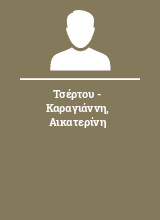 Τσέρτου - Καραγιάννη, Αικατερίνη